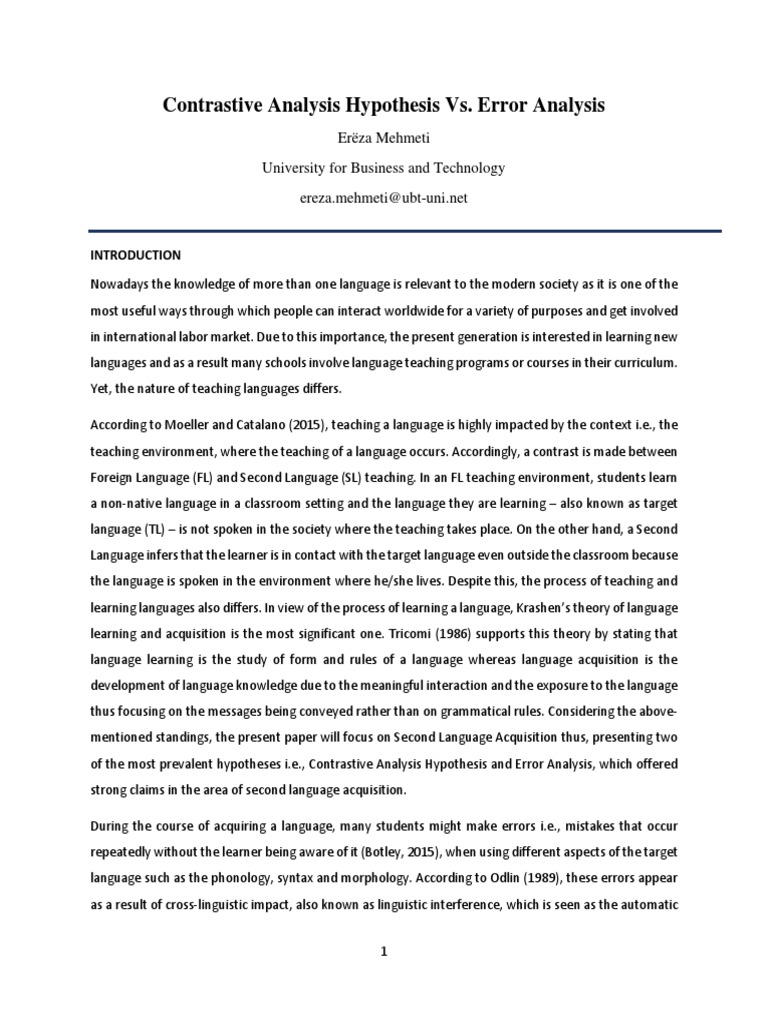 Contrastive Analysis Hypothesis Vs. Error Analysis

Erëza Mehmeti

University for Business and Technology

ereza.mehmeti@ubt-uni.net

INTRODUCTION

Nowadays the knowledge of more than one language is relevant to the modern society as it is one of the most useful ways through which people can interact worldwide for a variety of purposes and get involved in international labor market. Due to this importance, the present generation is interested in learning new languages and as a result many schools involve language teaching programs or courses in their curriculum. Yet, the nature of teaching languages differs.

According to Moeller and Catalano (2015), teaching a language is highly impacted by the context i.e., the teaching environment, where the teaching of a language occurs. Accordingly, a contrast is made between Foreign Language (FL) and Second Language (SL) teaching. In an FL teaching environment, students learn a non-native language in a classroom setting and the language they are learning – also known as target language (TL) – is not spoken in the society where the teaching takes place. On the other hand, a Second Language infers that the learner is in contact with the target language even outside the classroom because the language is spoken in the environment where he/she lives. Despite this, the process of teaching and learning languages also differs. In view of the process of learning a language, Krashen's theory of language learning and acquisition is the most significant one. Tricomi (1986) supports this theory by stating that language learning is the study of form and rules of a language whereas language acquisition is the development of language knowledge due to the meaningful interaction and the exposure to the language thus focusing on the messages being conveyed rather than on grammatical rules. Considering the above-mentioned standings, the present paper will focus on Second Language Acquisition thus, presenting two of the most prevalent hypotheses i.e., Contrastive Analysis Hypothesis and Error Analysis, which offered strong claims in the area of second language acquisition.

During the course of acquiring a language, many students might make errors i.e., mistakes that occur repeatedly without the learner being aware of it (Botley, 2015), when using different aspects of the target language such as the phonology, syntax and morphology. According to Odlin (1989), these errors appear as a result of cross-linguistic impact, also known as linguistic interference, which is seen as the automatic

1